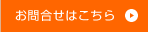 お問合せはこちら